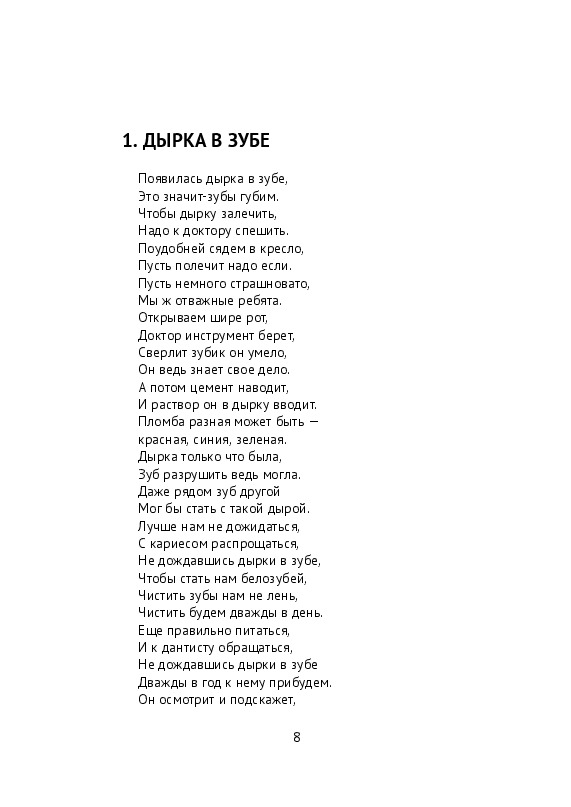 1. ДЫРКА В ЗУБЕ

Появилась дырка в зубе,
Это значит-зубы губим.
Чтобы дырку залечить,
Надо к доктору спешить.
Поудобней сядем в кресло,
Пусть полечит надо если.
Пусть немного страшновато,
Мы ж отважные ребята.
Открываем шире рот,
Доктор инструмент берет,
Сверлит зубик он умело,
Он ведь знает свое дело.
А потом цемент наводит,
И раствор он в дырку вводит.
Пломба разная может быть —
красная, синия, зеленая.
Дырка только что была,
Зуб разрушить ведь могла.
Даже рядом зуб другой
Мог бы стать с такой дырой.
Лучше нам не дожидаться,
С кариесом распрощаться,
Не дождавшись дырки в зубе,
Чтобы стать нам белозубей,
Чистить зубы нам не лень,
Чистить будем дважды в день.
Еще правильно питаться,
И к дантисту обращаться,
Не дождавшись дырки в зубе
Дважды в год к нему прибудем.
Он осмотрит и подскажет,

8